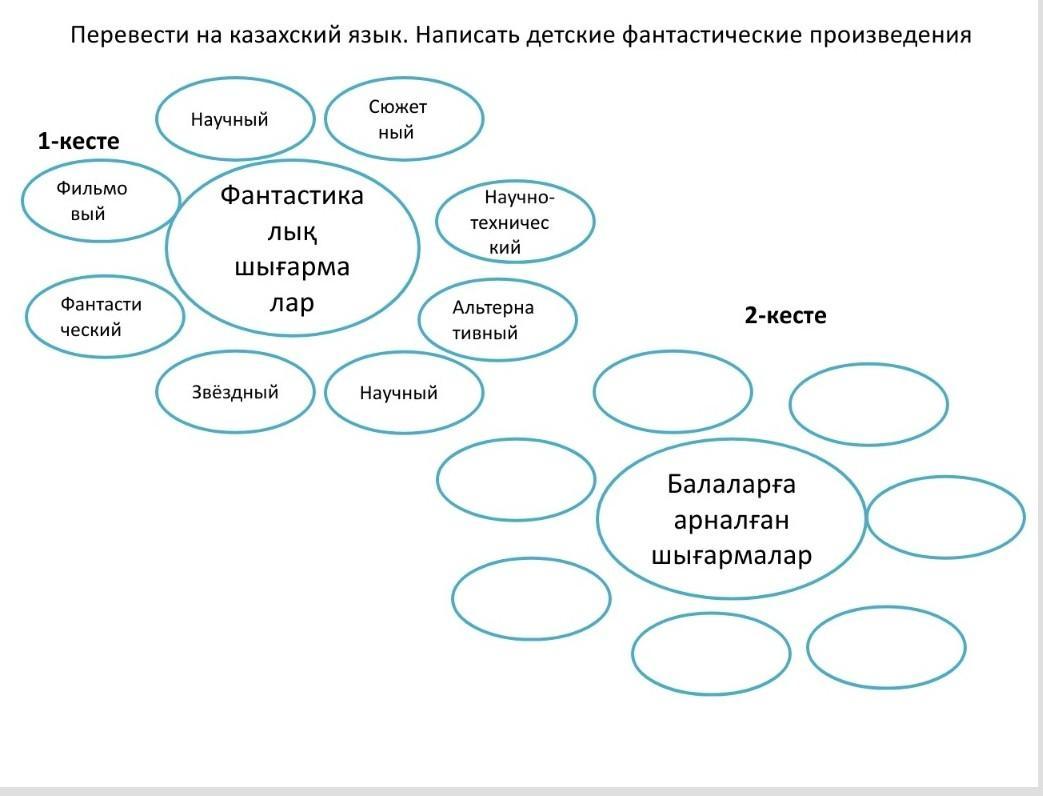 Перевести на казахский язык. Написать детские фантастические произведения

1-кесте

Научный

Сюжетный

Фильмовый

Фантастикалық шығармалар

Научно-технический

Фантастический

Альтернативный

Звёздный

Научный

2-кесте

Балаларға арналған шығармалар